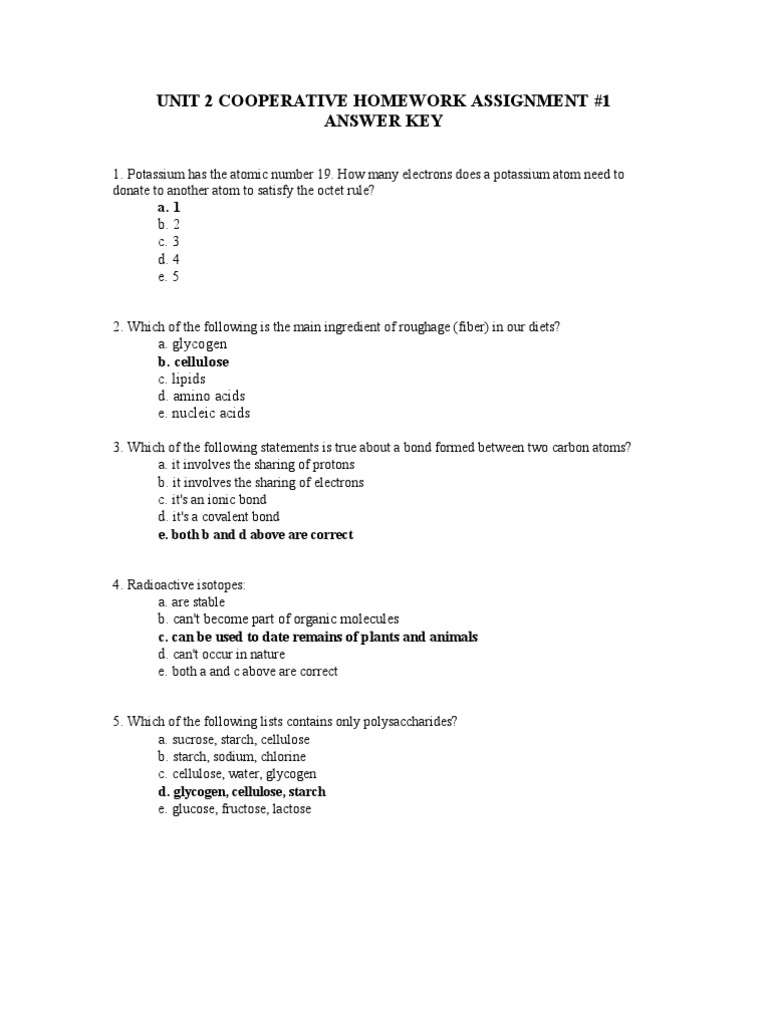 UNIT 2 COOPERATIVE HOMEWORK ASSIGNMENT #1
ANSWER KEY

1. Potassium has the atomic number 19. How many electrons does a potassium atom need to donate to another atom to satisfy the octet rule?
a. 1
b. 2
c. 3
d. 4
e. 5

2. Which of the following is the main ingredient of roughage (fiber) in our diets?
a. glycogen
b. cellulose
c. lipids
d. amino acids
e. nucleic acids

3. Which of the following statements is true about a bond formed between two carbon atoms?
a. it involves the sharing of protons
b. it involves the sharing of electrons
c. it's an ionic bond
d. it's a covalent bond
e. both b and d above are correct

4. Radioactive isotopes:
a. are stable
b. can't become part of organic molecules
c. can be used to date remains of plants and animals
d. can't occur in nature
e. both a and c above are correct

5. Which of the following lists contains only polysaccharides?
a. sucrose, starch, cellulose
b. starch, sodium, chlorine
c. cellulose, water, glycogen
d. glycogen, cellulose, starch
e. glucose, fructose, lactose